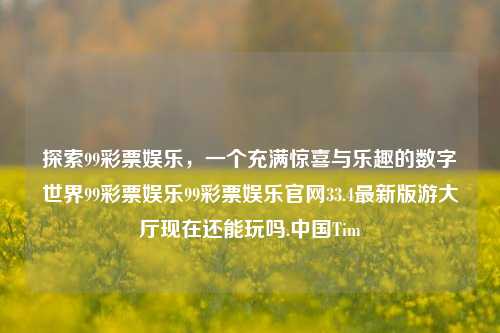 探索99彩票娱乐，一个充满惊喜与乐趣的数字世界99彩票娱乐99彩票娱乐官网33.4最新版游大厅现在还能玩吗.中国Tim